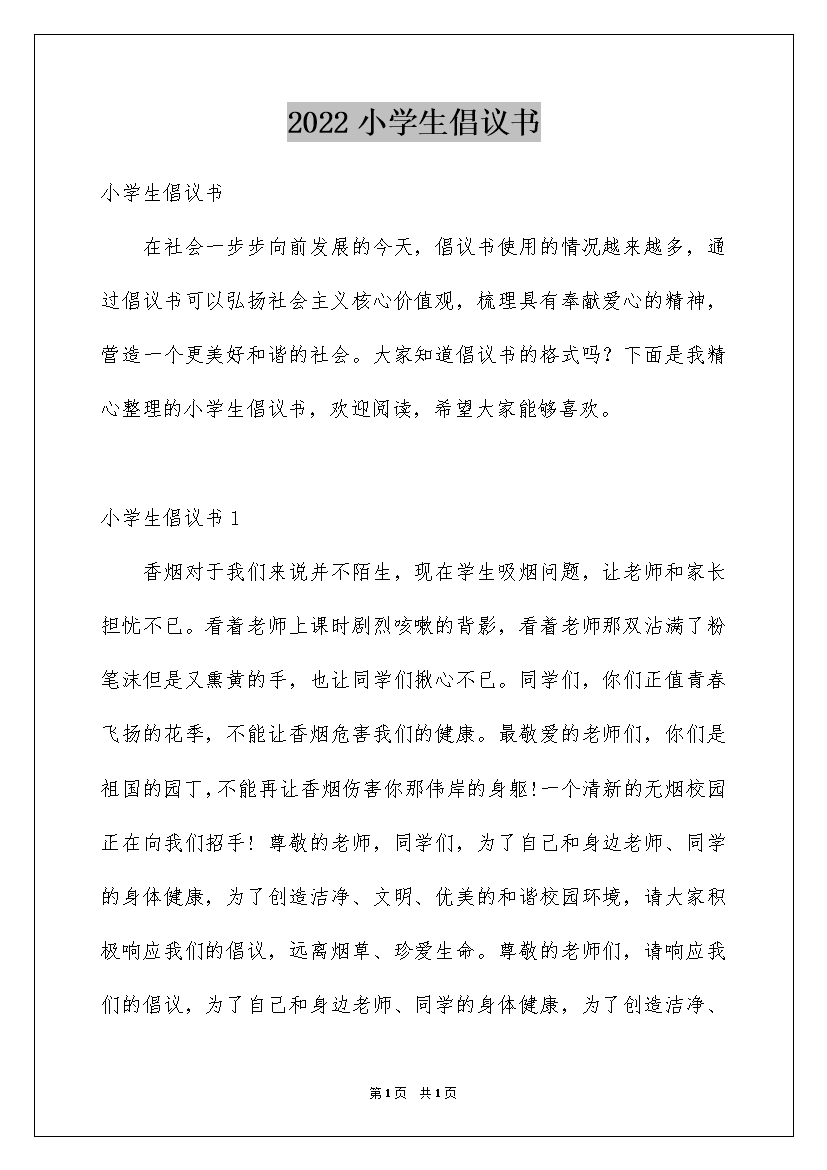 2022 小学生倡议书

小学生倡议书

在社会一步步向前发展的今天，倡议书使用的情况越来越多，通过倡议书可以弘扬社会主义核心价值观，梳理具有奉献爱心的精神，营造一个更美好和谐的社会。大家知道倡议书的格式吗？下面是我精心整理的小学生倡议书，欢迎阅读，希望大家能够喜欢。

小学生倡议书 1

香烟对于我们来说并不陌生，现在学生吸烟问题，让老师和家长担忧不已。看着老师上课时剧烈咳嗽的背影，看着老师那双沾满了粉笔沫但是又熏黄的手，也让同学们揪心不已。同学们，你们正值青春飞扬的花季，不能让香烟危害我们的健康。最敬爱的老师们，你们是祖国的园丁，不能再让香烟伤害你那伟岸的身躯!一个清新的无烟校园正在向我们招手！尊敬的老师，同学们，为了自己和身边老师、同学的身体健康，为了创造洁净、文明、优美的和谐校园环境，请大家积极响应我们的倡议，远离烟草、珍爱生命。尊敬的老师们，请响应我们的倡议，为了自己和身边老师、同学的身体健康，为了创造洁净、

第1页 共1页